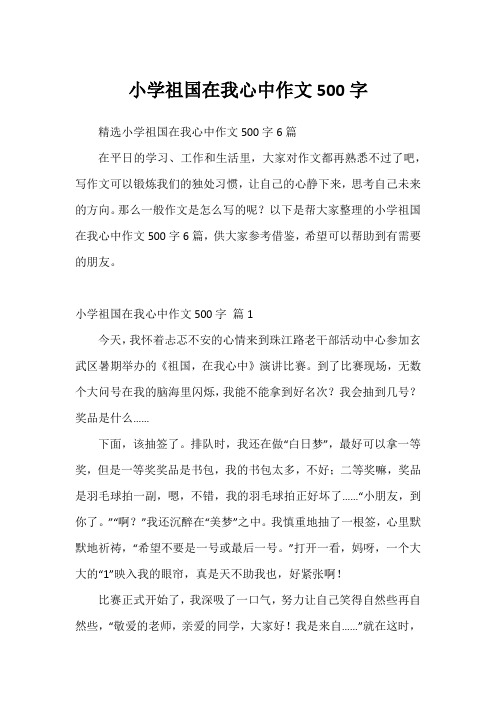 小学祖国在我心中作文500字

精选小学祖国在我心中作文500字6篇

在平日的学习、工作和生活里，大家对作文都再熟悉不过了吧，写作文可以锻炼我们的独处习惯，让自己的心静下来，思考自己未来的方向。那么一般作文是怎么写的呢？以下是帮大家整理的小学祖国在我心中作文500字6篇，供大家参考借鉴，希望可以帮助到有需要的朋友。

小学祖国在我心中作文500字 篇1

今天，我怀着忐忑不安的心情来到珠江路老干部活动中心参加玄武区暑期举办的《祖国，在我心中》演讲比赛。到了比赛现场，无数个大问号在我的脑海里闪烁，我能不能拿到好名次？我会抽到几号？奖品是什么……

下面，该抽签了。排队时，我还在做“白日梦”，最好可以拿一等奖，但是一等奖奖品是书包，我的书包太多，不好；二等奖嘛，奖品是羽毛球拍一副，嗯，不错，我的羽毛球拍正好坏了……“小朋友，到你了。”“啊？”我还沉醉在“美梦”之中。我慎重地抽了一根签，心里默默地祈祷，“希望不要是一号或最后一号。”打开一看，妈呀，一个大大的“1”映入我的眼帘，真是天不助我也，好紧张啊！

比赛正式开始了，我深吸了一口气，努力让自己笑得自然些再自然些，“敬爱的老师，亲爱的同学，大家好！我是来自……”就在这时，